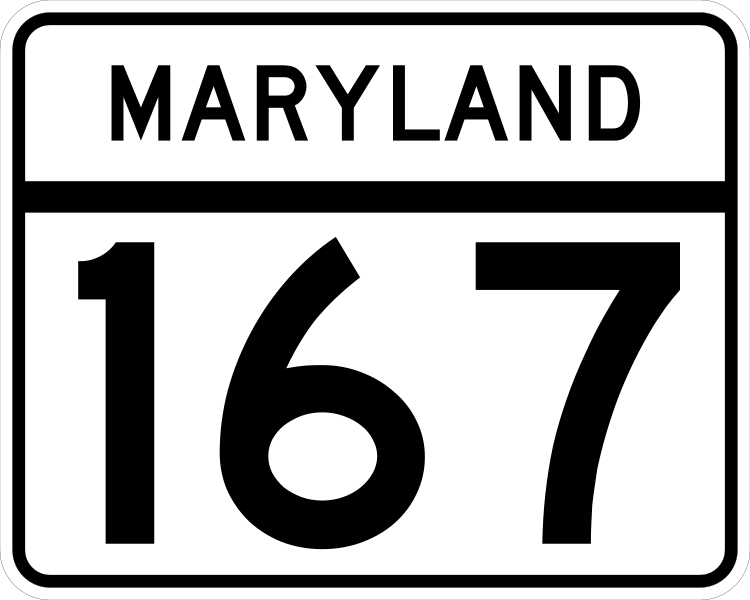 MARYLAND

167